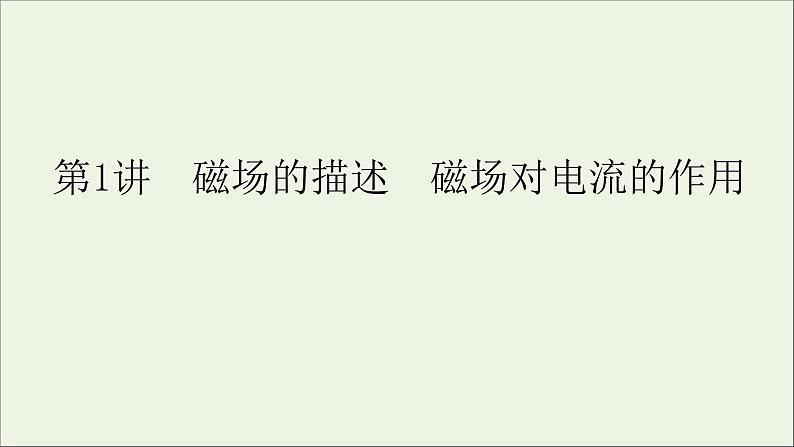 第1讲　磁场的描述　磁场对电流的作用